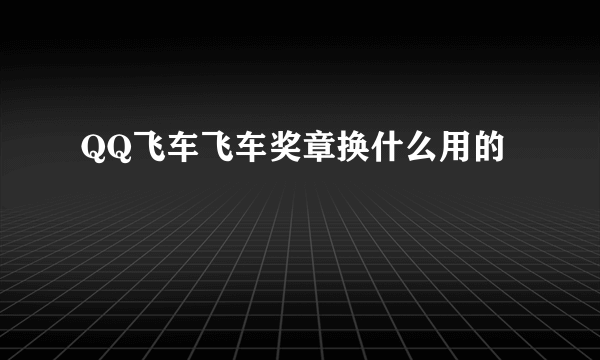 QQ飞车飞车奖章换什么用的